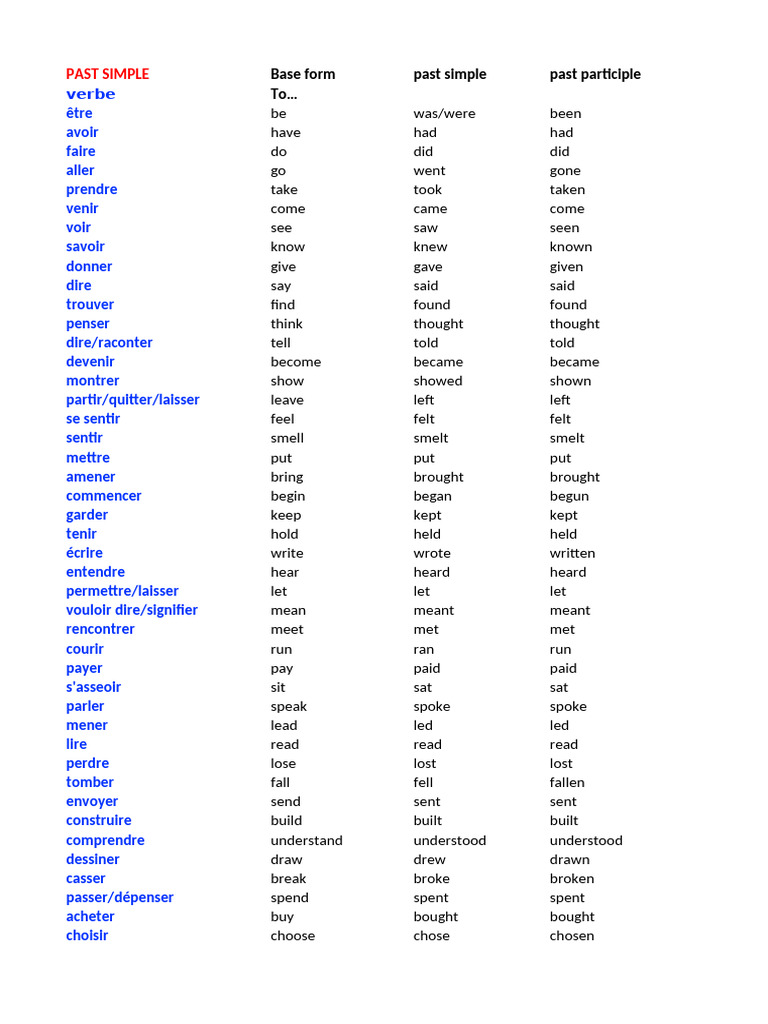 | PAST SIMPLE | Base form | past simple | past participle |
|---|---|---|---|
| verbe | To... | | |
| être | be | was/were | been |
| avoir | have | had | had |
| faire | do | did | did |
| aller | go | went | gone |
| prendre | take | took | taken |
| venir | come | came | come |
| voir | see | saw | seen |
| savoir | know | knew | known |
| donner | give | gave | given |
| dire | say | said | said |
| trouver | find | found | found |
| penser | think | thought | thought |
| dire/raconter | tell | told | told |
| devenir | become | became | became |
| montrer | show | showed | shown |
| partir/quitter/laisser | leave | left | left |
| se sentir | feel | felt | felt |
| sentir | smell | smelt | smelt |
| mettre | put | put | put |
| amener | bring | brought | brought |
| commencer | begin | began | begun |
| garder | keep | kept | kept |
| tenir | hold | held | held |
| écrire | write | wrote | written |
| entendre | hear | heard | heard |
| permettre/laisser | let | let | let |
| vouloir dire/signifier | mean | meant | meant |
| rencontrer | meet | met | met |
| courir | run | ran | run |
| payer | pay | paid | paid |
| s'asseoir | sit | sat | sat |
| parler | speak | spoke | spoke |
| mener | lead | led | led |
| lire | read | read | read |
| perdre | lose | lost | lost |
| tomber | fall | fell | fallen |
| envoyer | send | sent | sent |
| construire | build | built | built |
| comprendre | understand | understood | understood |
| dessiner | draw | drew | drawn |
| casser | break | broke | broken |
| passer/dépenser | spend | spent | spent |
| acheter | buy | bought | bought |
| choisir | choose | chose | chosen |